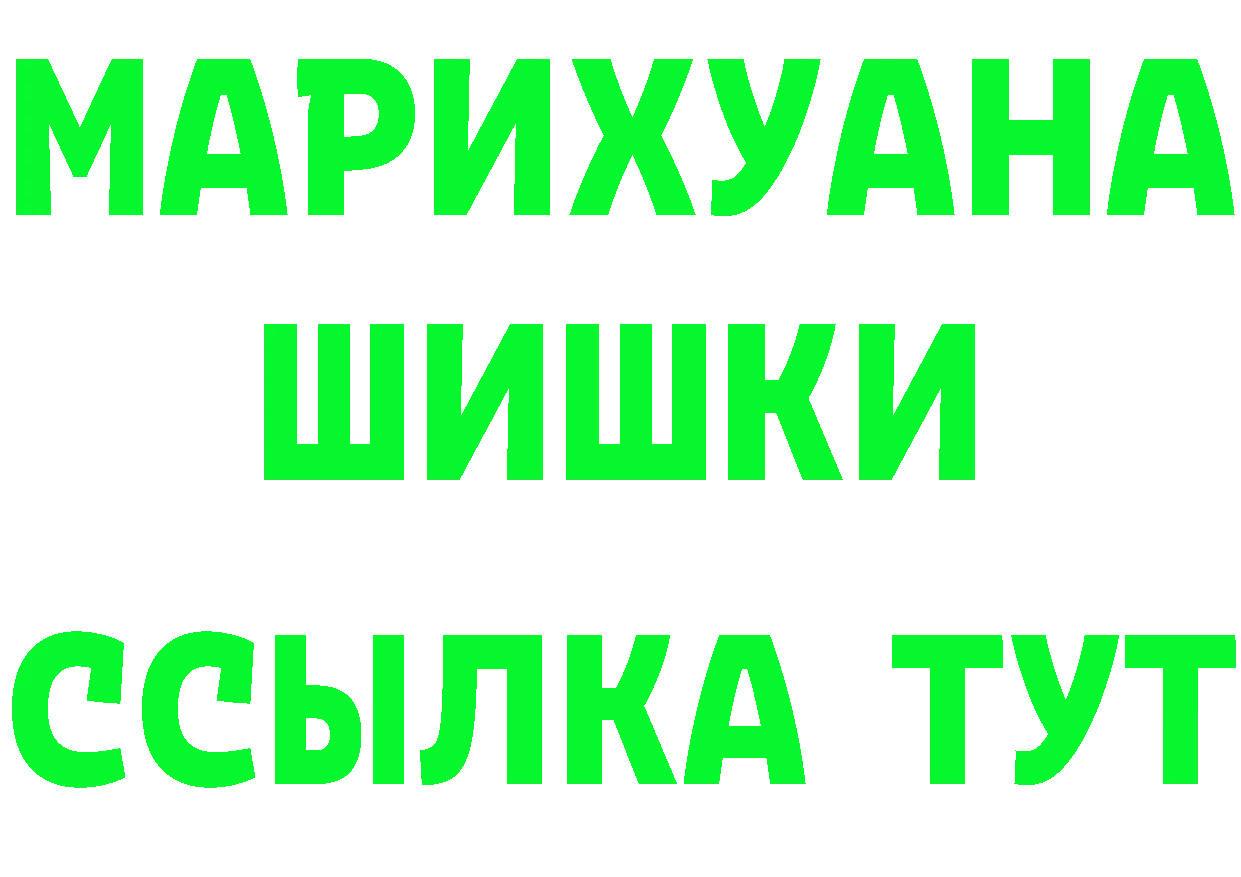 МАРИХУАНА
ШИШКИ
ССЫЛКА ТУТ